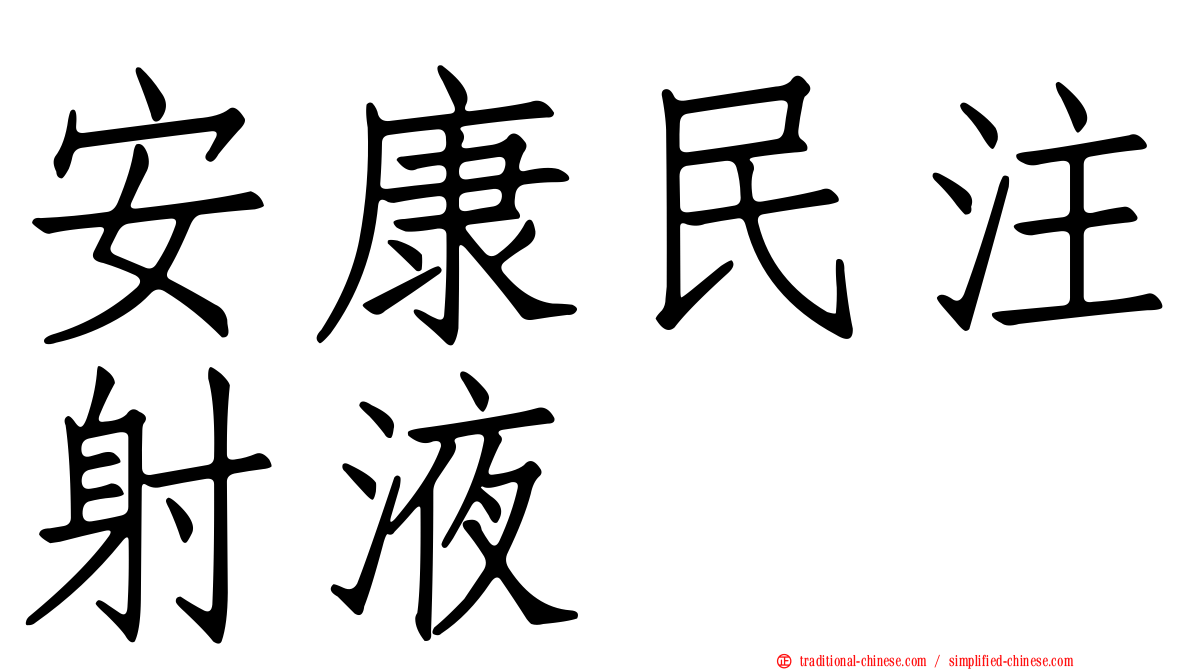 安康民注射液

traditional-chinese.com / simplified-chinese.com